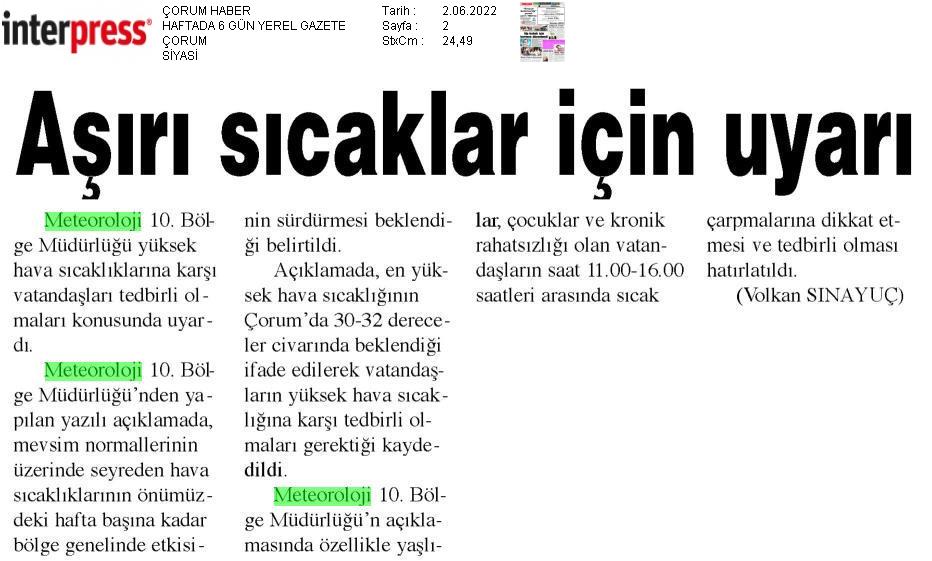 interpress®

ÇORUM HABER
HAFTADA 6 GÜN YEREL GAZETE
ÇORUM
SİYASİ

Tarih : 2.06.2022
Sayfa : 2
StxCm : 24,49

Aşırı sıcaklar için uyarı

Meteoroloji 10. Bölge Müdürlüğü yüksek hava sıcaklıklarına karşı vatandaşları tedbirli olmaları konusunda uyardı.

Meteoroloji 10. Bölge Müdürlüğü'nden yapılan yazılı açıklamada, mevsim normallerinin üzerinde seyreden hava sıcaklıklarının önümüzdeki hafta başına kadar bölge genelinde etkisinin sürdürmesi beklendiği belirtildi.

Açıklamada, en yüksek hava sıcaklığının Çorum'da 30-32 dereceler civarında beklendiği ifade edilerek vatandaşların yüksek hava sıcaklığına karşı tedbirli olmaları gerektiği kaydedildi.

Meteoroloji 10. Bölge Müdürlüğü'n açıklamasında özellikle yaşlılar, çocuklar ve kronik rahatsızlığı olan vatandaşların saat 11.00-16.00 saatleri arasında sıcak çarpmalarına dikkat etmesi ve tedbirli olması hatırlatıldı.

(Volkan SINAYUÇ)